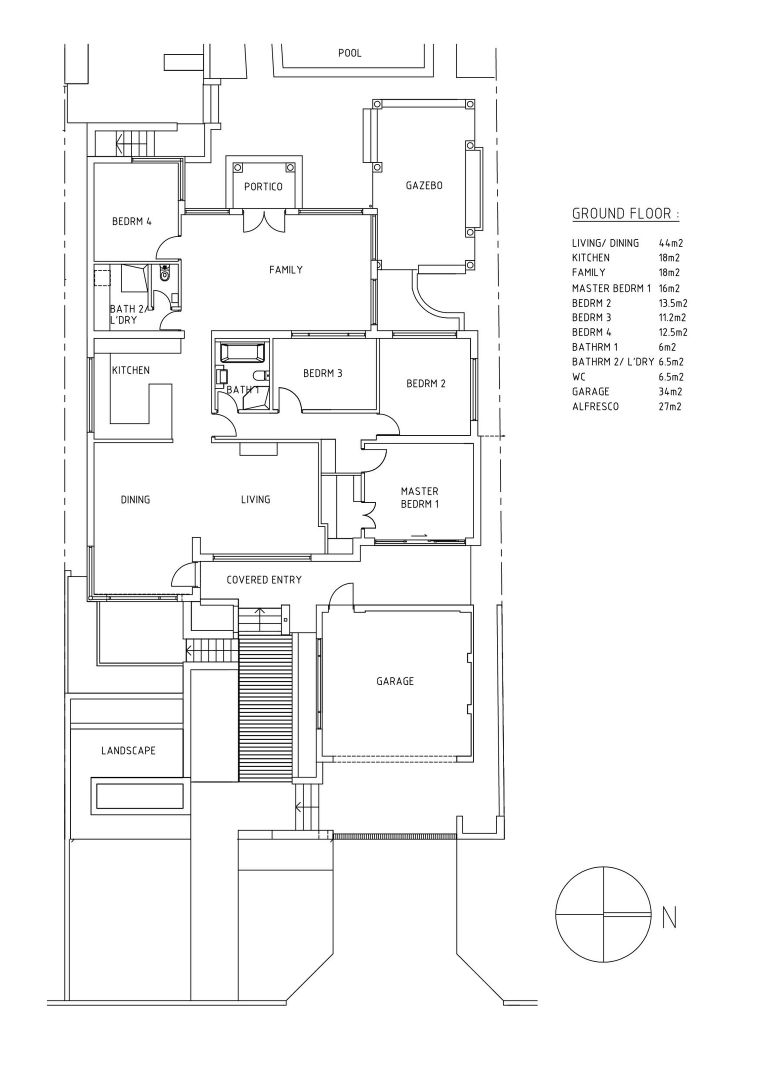 POOL

PORTICO

GAZEBO

BEDRM 4

FAMILY

BATH 2/ L'DRY

KITCHEN

BATH 1

BEDRM 3

BEDRM 2

DINING

LIVING

MASTER BEDRM 1

COVERED ENTRY

GARAGE

LANDSCAPE

GROUND FLOOR :

| | |
|---|---|
| LIVING/ DINING | 44m2 |
| KITCHEN | 18m2 |
| FAMILY | 18m2 |
| MASTER BEDRM 1 | 16m2 |
| BEDRM 2 | 13.5m2 |
| BEDRM 3 | 11.2m2 |
| BEDRM 4 | 12.5m2 |
| BATHRM 1 | 6m2 |
| BATHRM 2/ L'DRY | 6.5m2 |
| WC | 6.5m2 |
| GARAGE | 34m2 |
| ALFRESCO | 27m2 |

N